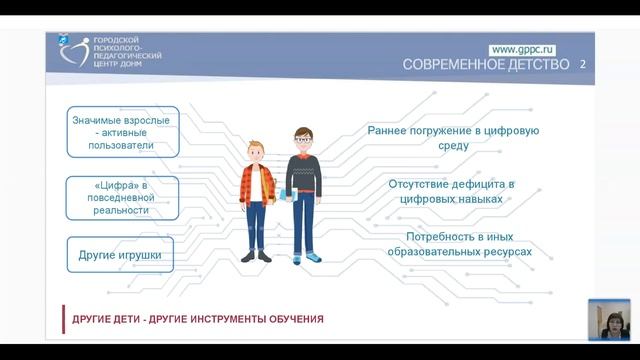 ГОРОДСКОЙ ПСИХОЛОГО-ПЕДАГОГИЧЕСКИЙ ЦЕНТР ДОНМ

www.gppc.ru

СОВРЕМЕННОЕ ДЕТСТВО 2

Значимые взрослые - активные пользователи

«Цифра» в повседневной реальности

Другие игрушки

Раннее погружение в цифровую среду

Отсутствие дефицита в цифровых навыках

Потребность в иных образовательных ресурсах

ДРУГИЕ ДЕТИ - ДРУГИЕ ИНСТРУМЕНТЫ ОБУЧЕНИЯ